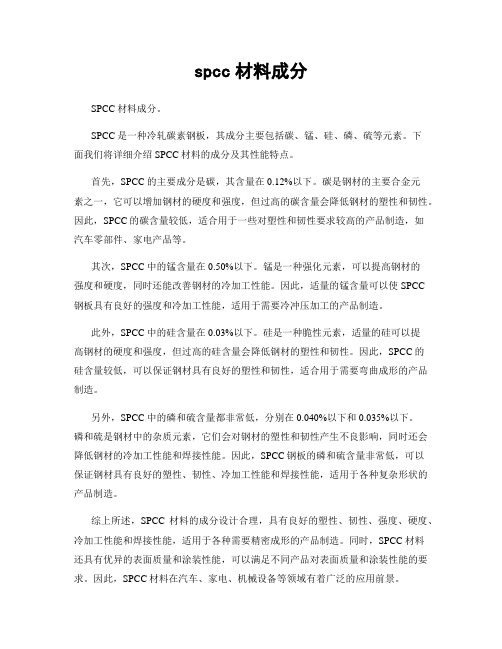 spcc 材料成分

SPCC 材料成分。

SPCC 是一种冷轧碳素钢板，其成分主要包括碳、锰、硅、磷、硫等元素。下面我们将详细介绍 SPCC 材料的成分及其性能特点。

首先，SPCC 的主要成分是碳，其含量在 0.12%以下。碳是钢材的主要合金元素之一，它可以增加钢材的硬度和强度，但过高的碳含量会降低钢材的塑性和韧性。因此，SPCC 的碳含量较低，适合用于一些对塑性和韧性要求较高的产品制造，如汽车零部件、家电产品等。

其次，SPCC 中的锰含量在 0.50%以下。锰是一种强化元素，可以提高钢材的强度和硬度，同时还能改善钢材的冷加工性能。因此，适量的锰含量可以使 SPCC 钢板具有良好的强度和冷加工性能，适用于需要冷冲压加工的产品制造。

此外，SPCC 中的硅含量在 0.03%以下。硅是一种脆性元素，适量的硅可以提高钢材的硬度和强度，但过高的硅含量会降低钢材的塑性和韧性。因此，SPCC 的硅含量较低，可以保证钢材具有良好的塑性和韧性，适合用于需要弯曲成形的产品制造。

另外，SPCC 中的磷和硫含量都非常低，分别在 0.040%以下和 0.035%以下。磷和硫是钢材中的杂质元素，它们会对钢材的塑性和韧性产生不良影响，同时还会降低钢材的冷加工性能和焊接性能。因此，SPCC 钢板的磷和硫含量非常低，可以保证钢材具有良好的塑性、韧性、冷加工性能和焊接性能，适用于各种复杂形状的产品制造。

综上所述，SPCC 材料的成分设计合理，具有良好的塑性、韧性、强度、硬度、冷加工性能和焊接性能，适用于各种需要精密成形的产品制造。同时，SPCC 材料还具有优异的表面质量和涂装性能，可以满足不同产品对表面质量和涂装性能的要求。因此，SPCC 材料在汽车、家电、机械设备等领域有着广泛的应用前景。